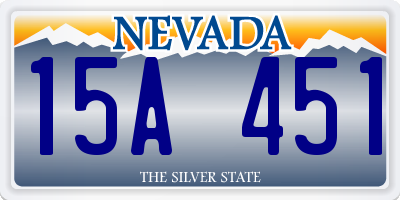 NEVADA

15A 451

THE SILVER STATE